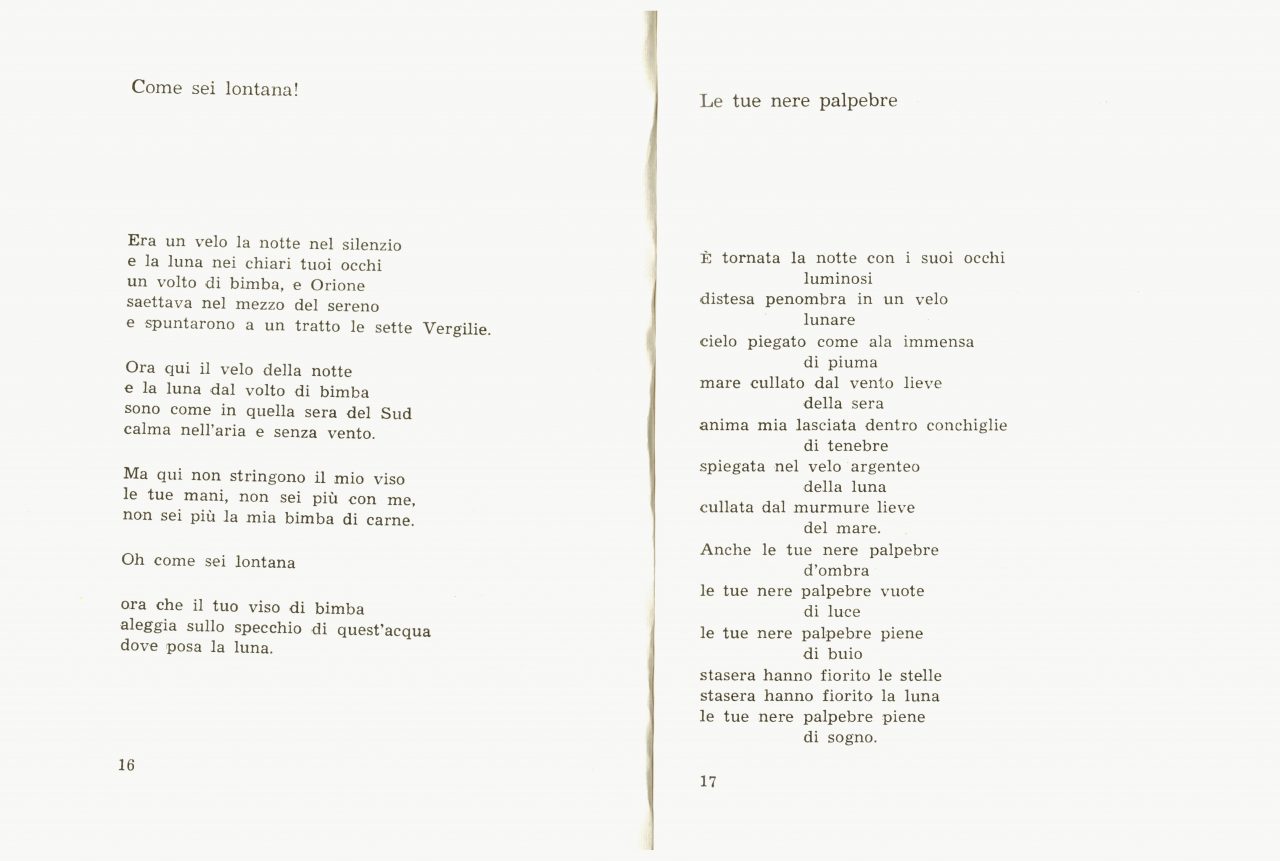 Come sei lontana!

Era un velo la notte nel silenzio
e la luna nei chiari tuoi occhi
un volto di bimba, e Orione
saettava nel mezzo del sereno
e spuntarono a un tratto le sette Vergilie.

Ora qui il velo della notte
e la luna dal volto di bimba
sono come in quella sera del Sud
calma nell'aria e senza vento.

Ma qui non stringono il mio viso
le tue mani, non sei più con me,
non sei più la mia bimba di carne.

Oh come sei lontana

ora che il tuo viso di bimba
aleggia sullo specchio di quest'acqua
dove posa la luna.

16

Le tue nere palpebre

È tornata la notte con i suoi occhi
luminosi
distesa penombra in un velo
lunare
cielo piegato come ala immensa
di piuma
mare cullato dal vento lieve
della sera
anima mia lasciata dentro conchiglie
di tenebre
spiegata nel velo argenteo
della luna
cullata dal murmure lieve
del mare.
Anche le tue nere palpebre
d'ombra
le tue nere palpebre vuote
di luce
le tue nere palpebre piene
di buio
stasera hanno fiorito le stelle
stasera hanno fiorito la luna
le tue nere palpebre piene
di sogno.

17